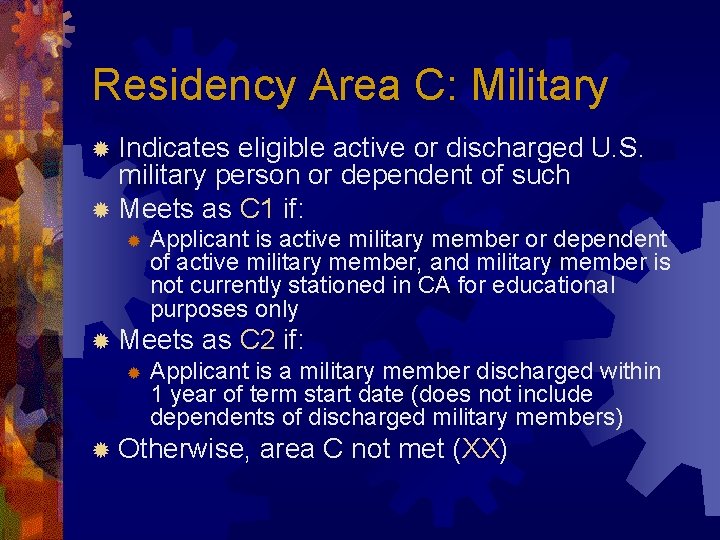 Residency Area C: Military

• Indicates eligible active or discharged U.S. military person or dependent of such
• Meets as C1 if:
  • Applicant is active military member or dependent of active military member, and military member is not currently stationed in CA for educational purposes only
• Meets as C2 if:
  • Applicant is a military member discharged within 1 year of term start date (does not include dependents of discharged military members)
• Otherwise, area C not met (XX)